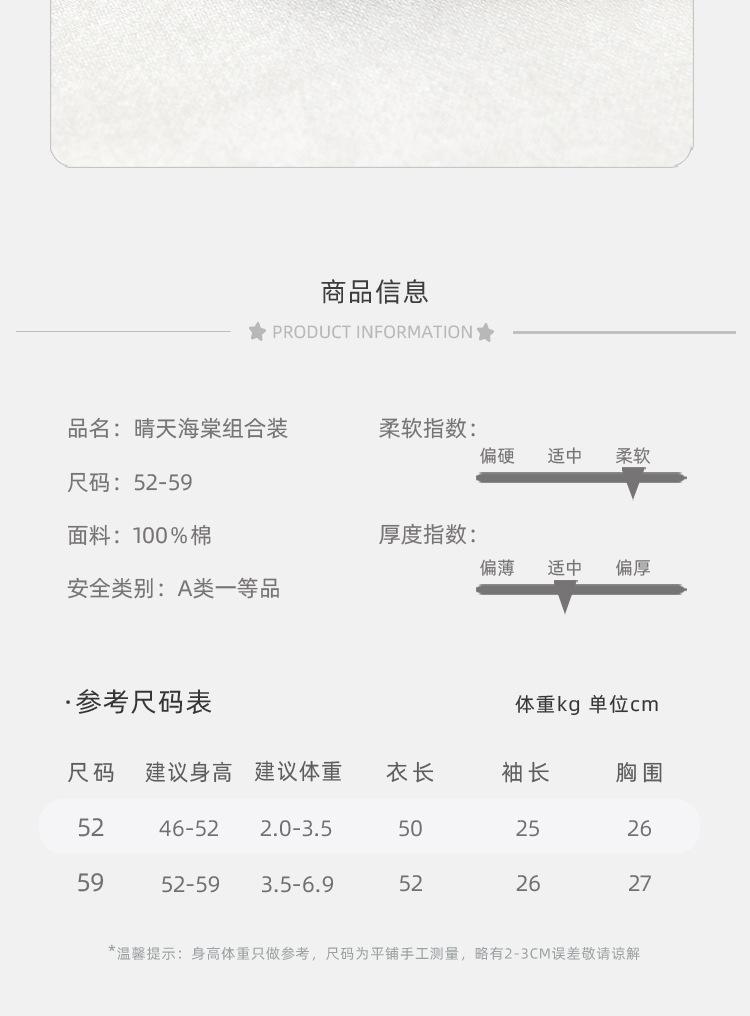 商品信息

PRODUCT INFORMATION

品名：晴天海棠组合装

尺码：52-59

面料：100%棉

安全类别：A类一等品

柔软指数：
偏硬 适中 柔软

厚度指数：
偏薄 适中 偏厚

·参考尺码表

体重kg 单位cm

| 尺码 | 建议身高 | 建议体重 | 衣长 | 袖长 | 胸围 |
|---|---|---|---|---|---|
| 52 | 46-52 | 2.0-3.5 | 50 | 25 | 26 |
| 59 | 52-59 | 3.5-6.9 | 52 | 26 | 27 |

*温馨提示：身高体重只做参考，尺码为平铺手工测量，略有2-3CM误差敬请谅解